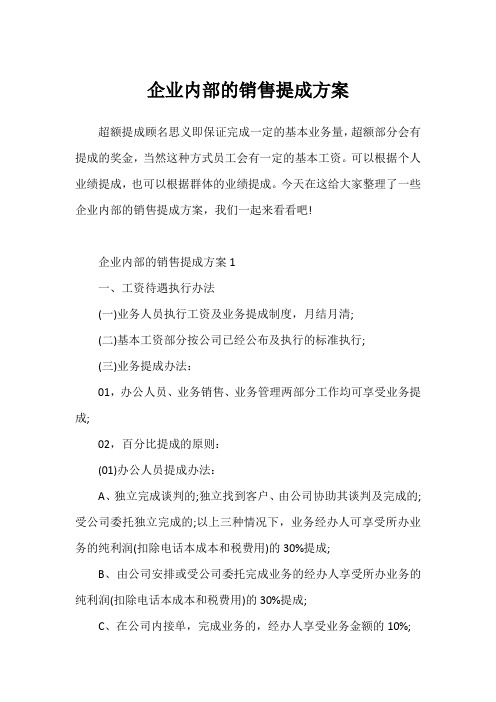 企业内部的销售提成方案

超额提成顾名思义即保证完成一定的基本业务量，超额部分会有提成的奖金，当然这种方式员工会有一定的基本工资。可以根据个人业绩提成，也可以根据群体的业绩提成。今天在这给大家整理了一些企业内部的销售提成方案，我们一起来看看吧!

企业内部的销售提成方案 1

一、工资待遇执行办法

(一)业务人员执行工资及业务提成制度，月结月清;

(二)基本工资部分按公司已经公布及执行的标准执行;

(三)业务提成办法：

01，办公人员、业务销售、业务管理两部分工作均可享受业务提成;

02，百分比提成的原则：

(01)办公人员提成办法：

A、独立完成谈判的;独立找到客户、由公司协助其谈判及完成的;受公司委托独立完成的;以上三种情况下，业务经办人可享受所办业务的纯利润(扣除电话本成本和税费用)的 30%提成;

B、由公司安排或受公司委托完成业务的经办人享受所办业务的纯利润(扣除电话本成本和税费用)的 30%提成;

C、在公司内接单，完成业务的，经办人享受业务金额的 10%;